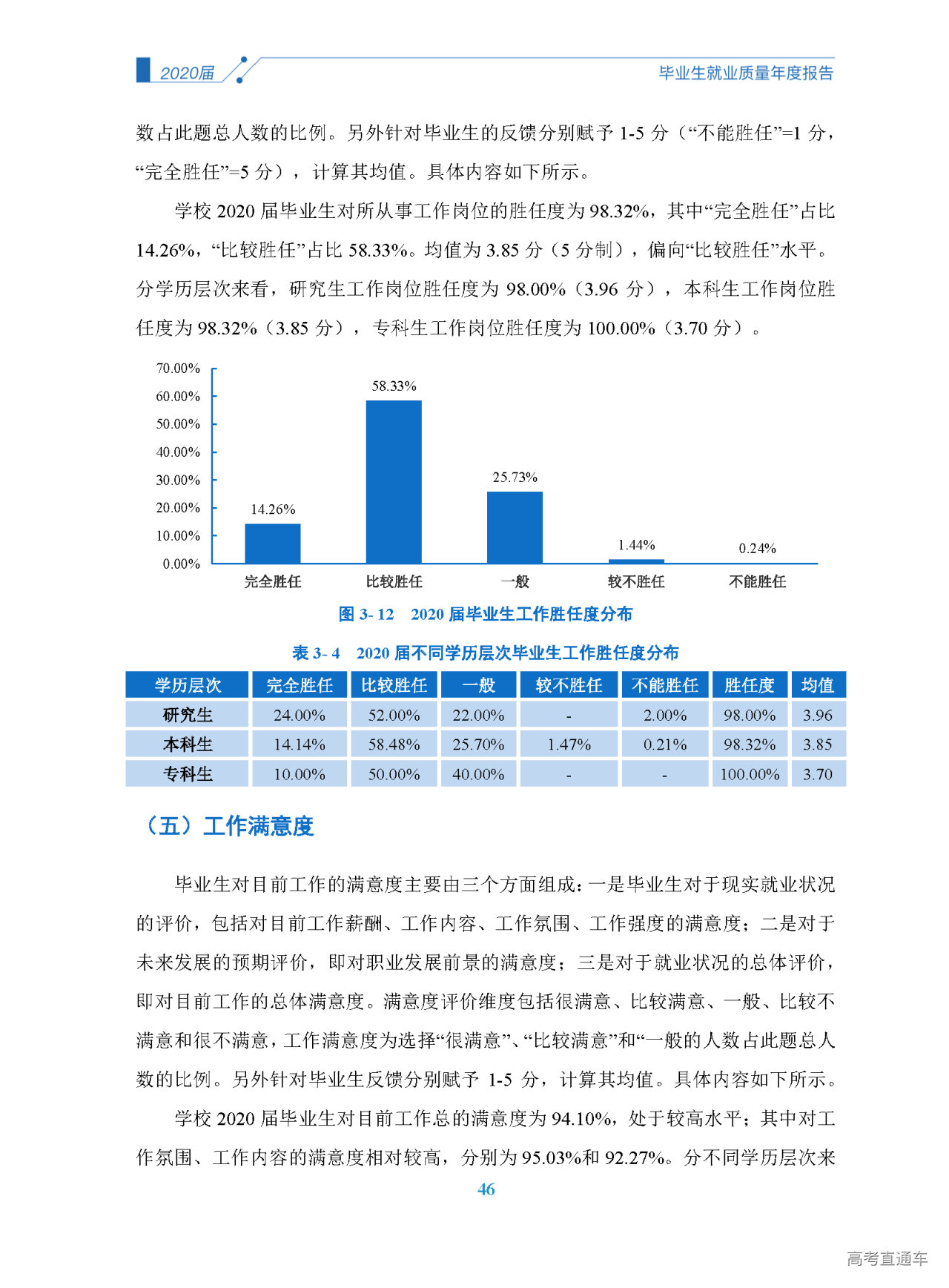 2020届

毕业生就业质量年度报告

数占此题总人数的比例。另外针对毕业生的反馈分别赋予 1-5 分（“不能胜任”=1 分，“完全胜任”=5 分），计算其均值。具体内容如下所示。

学校 2020 届毕业生对所从事工作岗位的胜任度为 98.32%，其中“完全胜任”占比 14.26%，“比较胜任”占比 58.33%。均值为 3.85 分（5 分制），偏向“比较胜任”水平。分学历层次来看，研究生工作岗位胜任度为 98.00%（3.96 分），本科生工作岗位胜任度为 98.32%（3.85 分），专科生工作岗位胜任度为 100.00%（3.70 分）。

70.00%
60.00%
50.00%
40.00%
30.00%
20.00%
10.00%
0.00%

14.26%
58.33%
25.73%
1.44%
0.24%

完全胜任
比较胜任
一般
较不胜任
不能胜任

图 3- 12 2020 届毕业生工作胜任度分布

表 3- 4 2020 届不同学历层次毕业生工作胜任度分布

| 学历层次 | 完全胜任 | 比较胜任 | 一般 | 较不胜任 | 不能胜任 | 胜任度 | 均值 |
|---|---|---|---|---|---|---|---|
| 研究生 | 24.00% | 52.00% | 22.00% | - | 2.00% | 98.00% | 3.96 |
| 本科生 | 14.14% | 58.48% | 25.70% | 1.47% | 0.21% | 98.32% | 3.85 |
| 专科生 | 10.00% | 50.00% | 40.00% | - | - | 100.00% | 3.70 |

（五）工作满意度

毕业生对目前工作的满意度主要由三个方面组成：一是毕业生对于现实就业状况的评价，包括对目前工作薪酬、工作内容、工作氛围、工作强度的满意度；二是对于未来发展的预期评价，即对职业发展前景的满意度；三是对于就业状况的总体评价，即对目前工作的总体满意度。满意度评价维度包括很满意、比较满意、一般、比较不满意和很不满意，工作满意度为选择“很满意”、“比较满意”和“一般的人数占此题总人数的比例。另外针对毕业生反馈分别赋予 1-5 分，计算其均值。具体内容如下所示。

学校 2020 届毕业生对目前工作总的满意度为 94.10%，处于较高水平；其中对工作氛围、工作内容的满意度相对较高，分别为 95.03%和 92.27%。分不同学历层次来

46

高考直通车